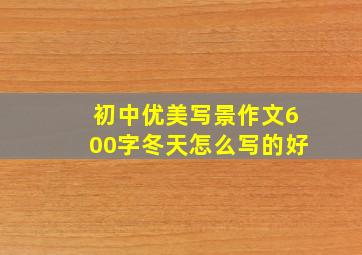 初中优美写景作文600字冬天怎么写的好